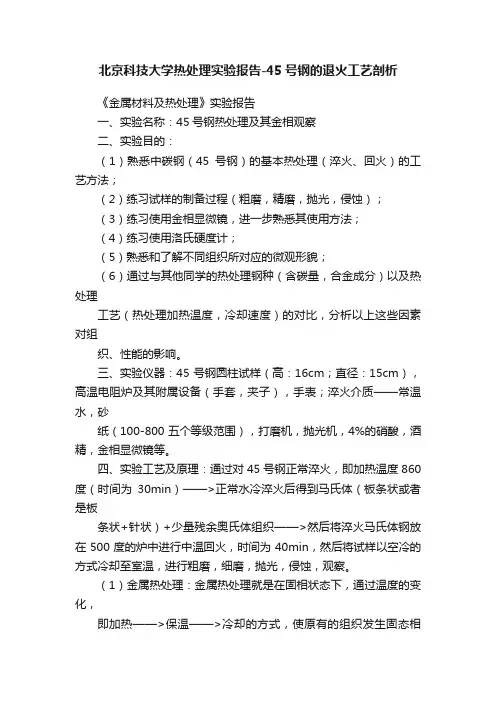 北京科技大学热处理实验报告-45 号钢的退火工艺剖析

《金属材料及热处理》实验报告

一、实验名称：45 号钢热处理及其金相观察

二、实验目的：

（1）熟悉中碳钢（45 号钢）的基本热处理（淬火、回火）的工艺方法；

（2）练习试样的制备过程（粗磨，精磨，抛光，侵蚀）；

（3）练习使用金相显微镜，进一步熟悉其使用方法；

（4）练习使用洛氏硬度计；

（5）熟悉和了解不同组织所对应的微观形貌；

（6）通过与其他同学的热处理钢种（含碳量，合金成分）以及热处理

工艺（热处理加热温度，冷却速度）的对比，分析以上这些因素对组

织、性能的影响。

三、实验仪器：45 号钢圆柱试样（高：16cm；直径：15cm），高温电阻炉及其附属设备（手套，夹子），手表；淬火介质——常温水，砂

纸（100-800 五个等级范围），打磨机，抛光机，4%的硝酸，酒精，金相显微镜等。

四、实验工艺及原理：通过对 45 号钢正常淬火，即加热温度 860 度（时间为 30min）——>正常水冷淬火后得到马氏体（板条状或者是板

条状+针状）+少量残余奥氏体组织——>然后将淬火马氏体钢放在 500 度的炉中进行中温回火，时间为 40min，然后将试样以空冷的方式冷却至室温，进行粗磨，细磨，抛光，侵蚀，观察。

（1）金属热处理：金属热处理就是在固相状态下，通过温度的变化，

即加热——>保温——>冷却的方式，使原有的组织发生固态相